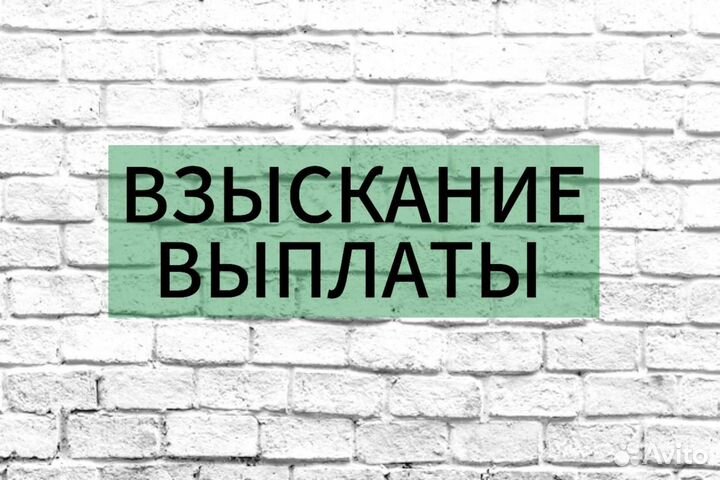 ВЗЫСКАНИЕ ВЫПЛАТЫ

Avito